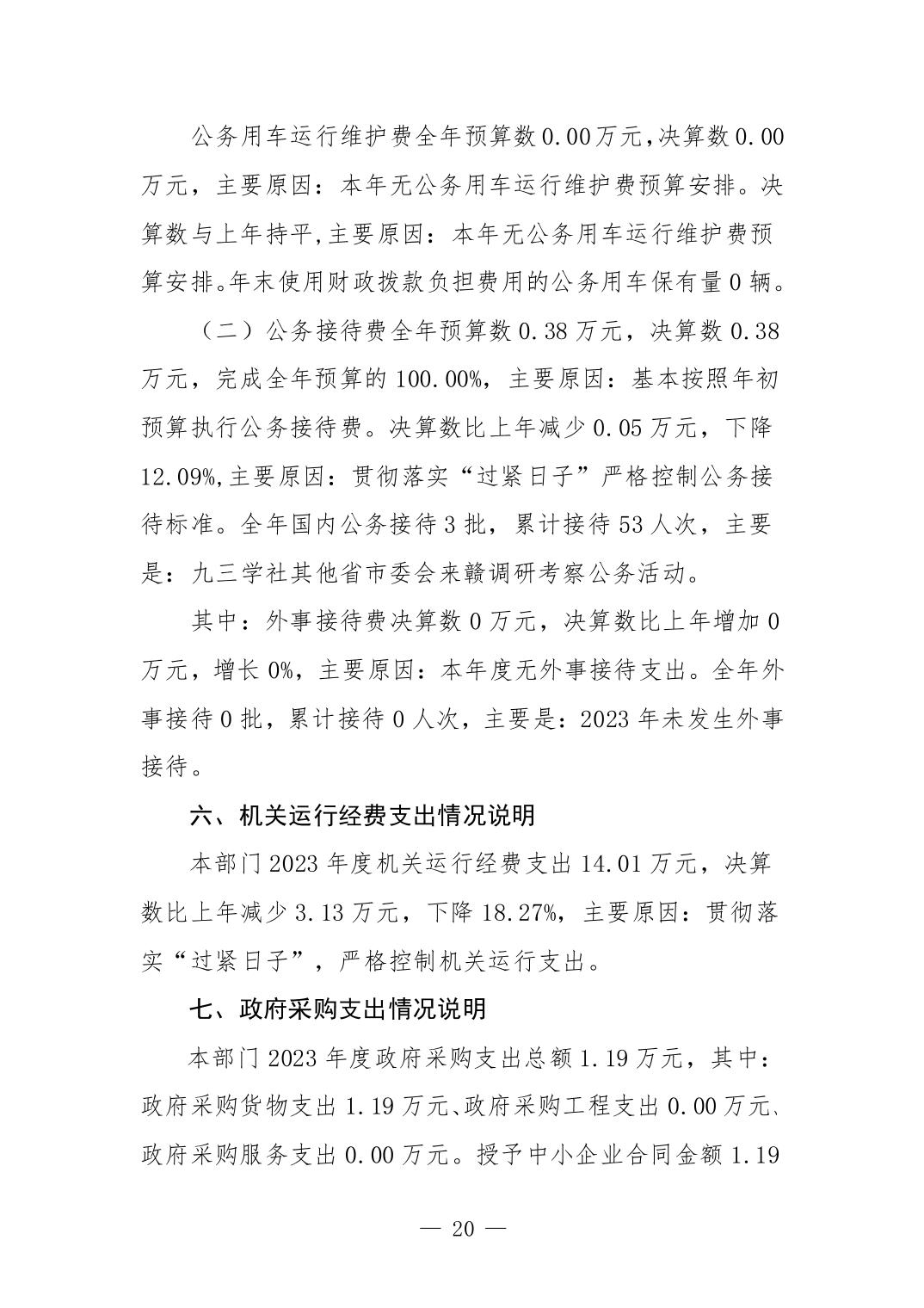 公务用车运行维护费全年预算数0.00万元,决算数0.00万元，主要原因：本年无公务用车运行维护费预算安排。决算数与上年持平,主要原因：本年无公务用车运行维护费预算安排。年末使用财政拨款负担费用的公务用车保有量0辆。

（二）公务接待费全年预算数0.38万元，决算数0.38万元，完成全年预算的100.00%，主要原因：基本按照年初预算执行公务接待费。决算数比上年减少0.05万元，下降12.09%,主要原因：贯彻落实“过紧日子”严格控制公务接待标准。全年国内公务接待3批，累计接待53人次，主要是：九三学社其他省市委会来赣调研考察公务活动。

其中：外事接待费决算数0万元，决算数比上年增加0万元，增长0%，主要原因：本年度无外事接待支出。全年外事接待0批，累计接待0人次，主要是：2023年未发生外事接待。

六、机关运行经费支出情况说明

本部门2023年度机关运行经费支出14.01万元，决算数比上年减少3.13万元，下降18.27%，主要原因：贯彻落实“过紧日子”，严格控制机关运行支出。

七、政府采购支出情况说明

本部门2023年度政府采购支出总额1.19万元，其中：政府采购货物支出1.19万元、政府采购工程支出0.00万元、政府采购服务支出0.00万元。授予中小企业合同金额1.19

— 20 —